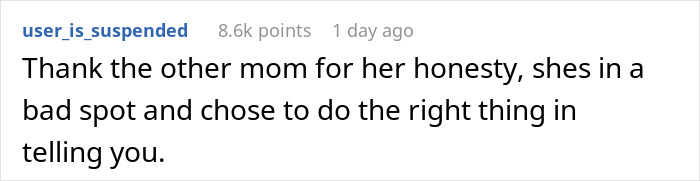 user_is_suspended 8.6k points 1 day ago

Thank the other mom for her honesty, shes in a bad spot and chose to do the right thing in telling you.